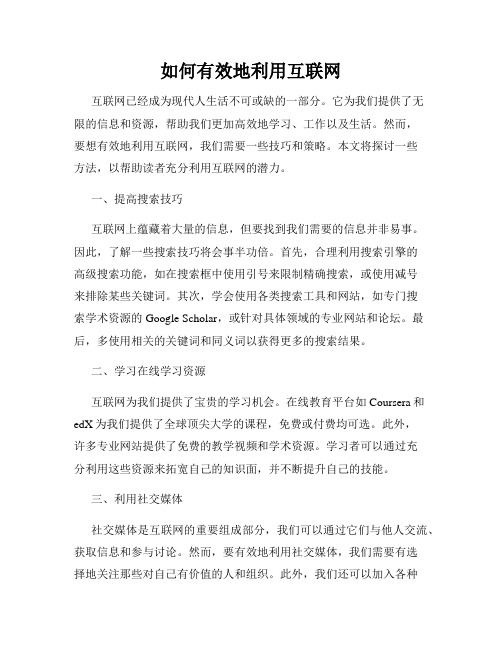 如何有效地利用互联网

互联网已经成为现代人生活不可或缺的一部分。它为我们提供了无限的信息和资源，帮助我们更加高效地学习、工作以及生活。然而，要想有效地利用互联网，我们需要一些技巧和策略。本文将探讨一些方法，以帮助读者充分利用互联网的潜力。

一、提高搜索技巧

互联网上蕴藏着大量的信息，但要找到我们需要的信息并非易事。因此，了解一些搜索技巧将会事半功倍。首先，合理利用搜索引擎的高级搜索功能，如在搜索框中使用引号来限制精确搜索，或使用减号来排除某些关键词。其次，学会使用各类搜索工具和网站，如专门搜索学术资源的 Google Scholar，或针对具体领域的专业网站和论坛。最后，多使用相关的关键词和同义词以获得更多的搜索结果。

二、学习在线学习资源

互联网为我们提供了宝贵的学习机会。在线教育平台如 Coursera 和 edX 为我们提供了全球顶尖大学的课程，免费或付费均可选。此外，许多专业网站提供了免费的教学视频和学术资源。学习者可以通过充分利用这些资源来拓宽自己的知识面，并不断提升自己的技能。

三、利用社交媒体

社交媒体是互联网的重要组成部分，我们可以通过它们与他人交流、获取信息和参与讨论。然而，要有效地利用社交媒体，我们需要有选择地关注那些对自己有价值的人和组织。此外，我们还可以加入各种